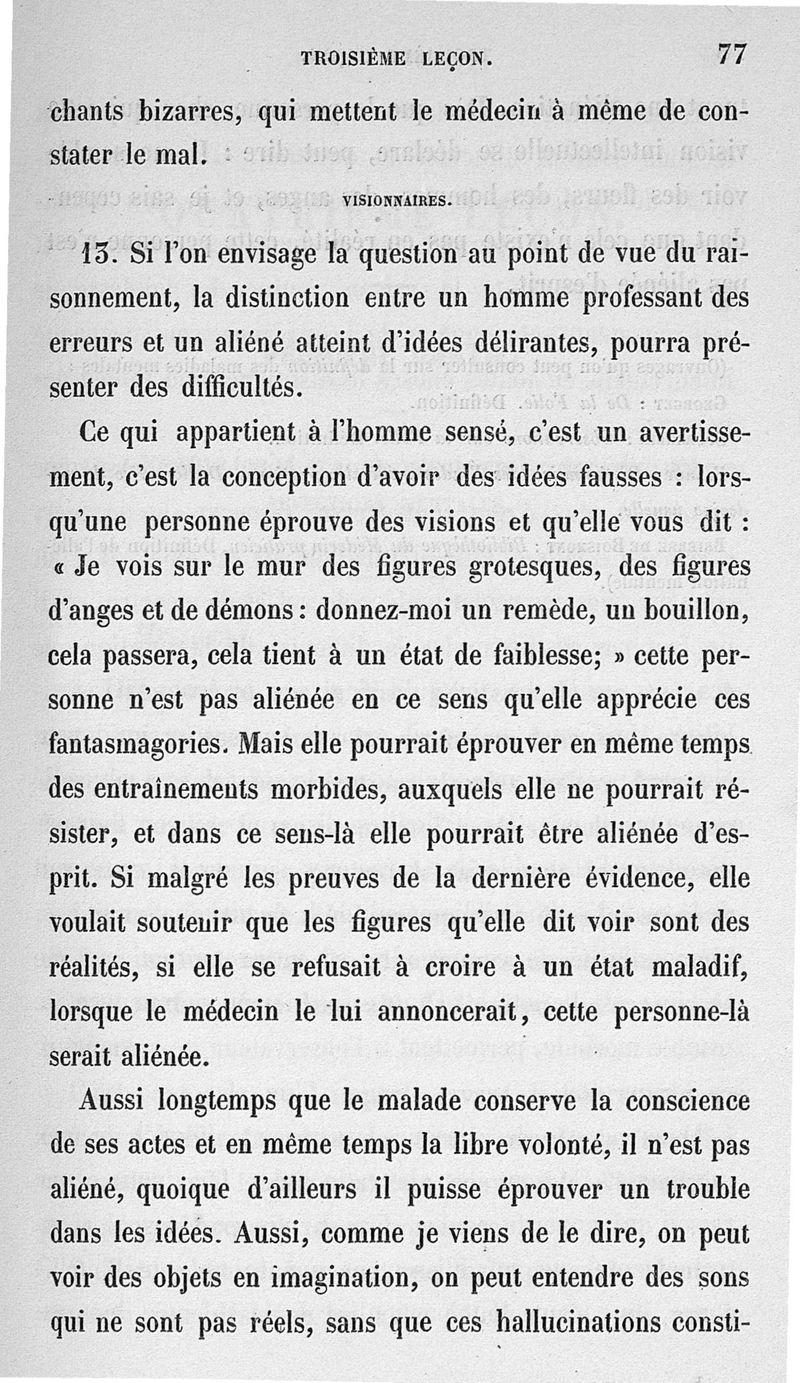 TROISIÈME LEÇON. 77

chants bizarres, qui mettent le médecin à même de constater le mal.

VISIONNAIRES.

13. Si l'on envisage la question au point de vue du raisonnement, la distinction entre un homme professant des erreurs et un aliéné atteint d'idées délirantes, pourra présenter des difficultés.

Ce qui appartient à l'homme sensé, c'est un avertissement, c'est la conception d'avoir des idées fausses : lorsqu'une personne éprouve des visions et qu'elle vous dit : « Je vois sur le mur des figures grotesques, des figures d'anges et de démons : donnez-moi un remède, un bouillon, cela passera, cela tient à un état de faiblesse; » cette personne n'est pas aliénée en ce sens qu'elle apprécie ces fantasmagories. Mais elle pourrait éprouver en même temps des entraînements morbides, auxquels elle ne pourrait résister, et dans ce sens-là elle pourrait être aliénée d'esprit. Si malgré les preuves de la dernière évidence, elle voulait soutenir que les figures qu'elle dit voir sont des réalités, si elle se refusait à croire à un état maladif, lorsque le médecin le lui annoncerait, cette personne-là serait aliénée.

Aussi longtemps que le malade conserve la conscience de ses actes et en même temps la libre volonté, il n'est pas aliéné, quoique d'ailleurs il puisse éprouver un trouble dans les idées. Aussi, comme je viens de le dire, on peut voir des objets en imagination, on peut entendre des sons qui ne sont pas réels, sans que ces hallucinations consti-